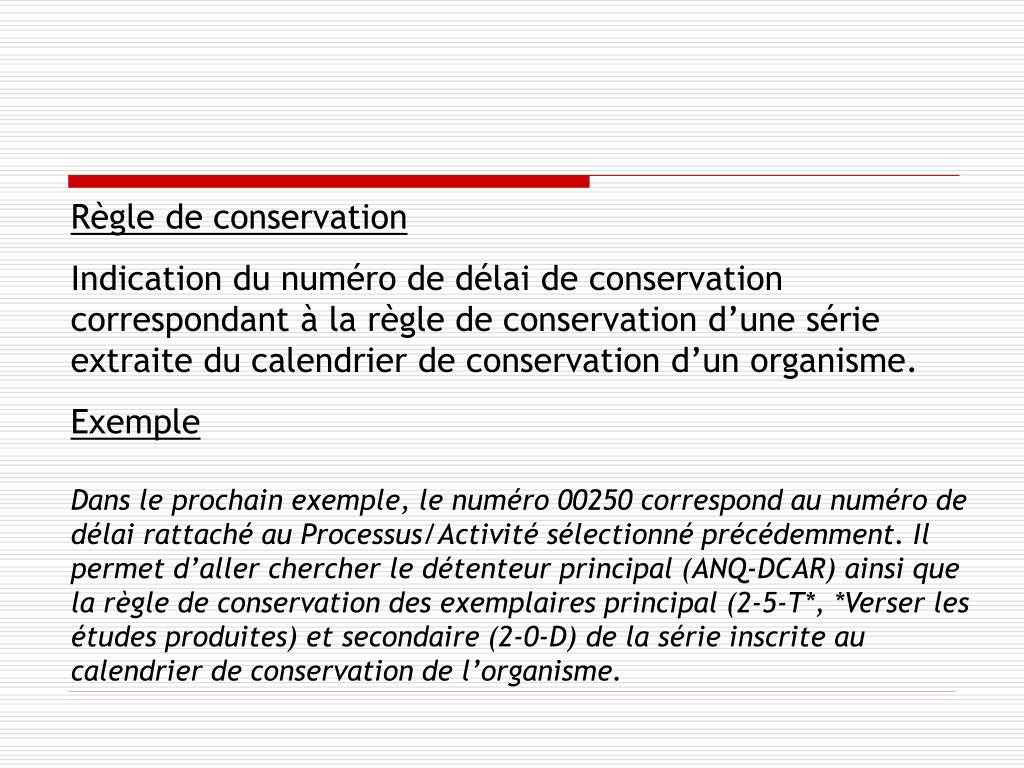 Règle de conservation

Indication du numéro de délai de conservation correspondant à la règle de conservation d’une série extraite du calendrier de conservation d’un organisme.

Exemple

Dans le prochain exemple, le numéro 00250 correspond au numéro de délai rattaché au Processus/Activité sélectionné précédemment. Il permet d’aller chercher le détenteur principal (ANQ-DCAR) ainsi que la règle de conservation des exemplaires principal (2-5-T*, *Verser les études produites) et secondaire (2-0-D) de la série inscrite au calendrier de conservation de l’organisme.